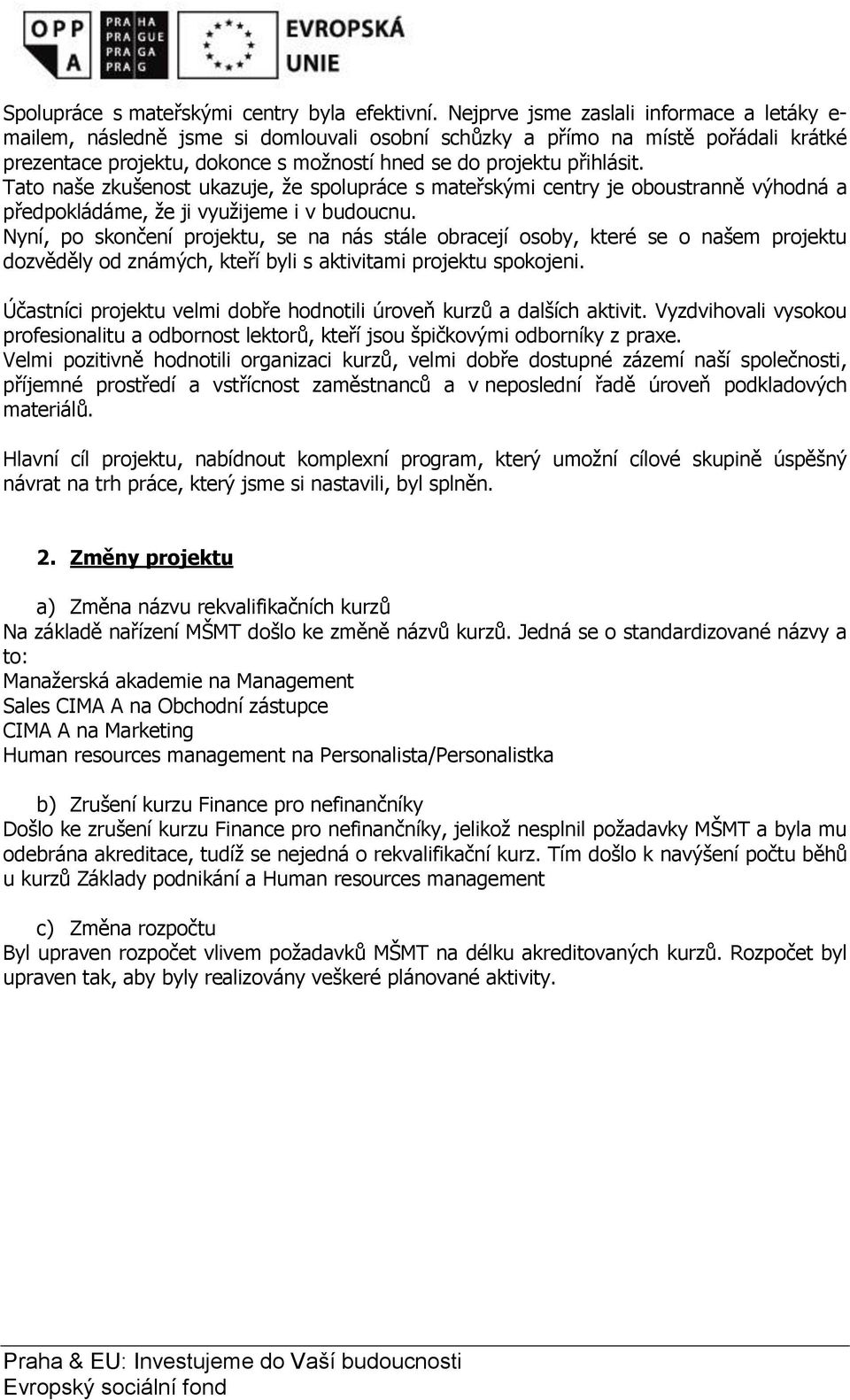 OPP A
PRA HA
PRA GUE
PRA GA
PRA G
EVROPSKÁ UNIE

Spolupráce s mateřskými centry byla efektivní. Nejprve jsme zaslali informace a letáky e-mailem, následně jsme si domlouvali osobní schůzky a přímo na místě pořádali krátké prezentace projektu, dokonce s možností hned se do projektu přihlásit.
Tato naše zkušenost ukazuje, že spolupráce s mateřskými centry je oboustranně výhodná a předpokládáme, že ji využijeme i v budoucnu.
Nyní, po skončení projektu, se na nás stále obracejí osoby, které se o našem projektu dozvěděly od známých, kteří byli s aktivitami projektu spokojeni.

Účastníci projektu velmi dobře hodnotili úroveň kurzů a dalších aktivit. Vyzdvihovali vysokou profesionalitu a odbornost lektorů, kteří jsou špičkovými odborníky z praxe.
Velmi pozitivně hodnotili organizaci kurzů, velmi dobře dostupné zázemí naší společnosti, příjemné prostředí a vstřícnost zaměstnanců a v neposlední řadě úroveň podkladových materiálů.

Hlavní cíl projektu, nabídnout komplexní program, který umožní cílové skupině úspěšný návrat na trh práce, který jsme si nastavili, byl splněn.

2. Změny projektu

a) Změna názvu rekvalifikačních kurzů
Na základě nařízení MŠMT došlo ke změně názvů kurzů. Jedná se o standardizované názvy a to:
Manažerská akademie na Management
Sales CIMA A na Obchodní zástupce
CIMA A na Marketing
Human resources management na Personalista/Personalistka

b) Zrušení kurzu Finance pro nefinančníky
Došlo ke zrušení kurzu Finance pro nefinančníky, jelikož nesplnil požadavky MŠMT a byla mu odebrána akreditace, tudíž se nejedná o rekvalifikační kurz. Tím došlo k navýšení počtu běhů u kurzů Základy podnikání a Human resources management

c) Změna rozpočtu
Byl upraven rozpočet vlivem požadavků MŠMT na délku akreditovaných kurzů. Rozpočet byl upraven tak, aby byly realizovány veškeré plánované aktivity.

Praha & EU: Investujeme do Vaší budoucnosti
Evropský sociální fond